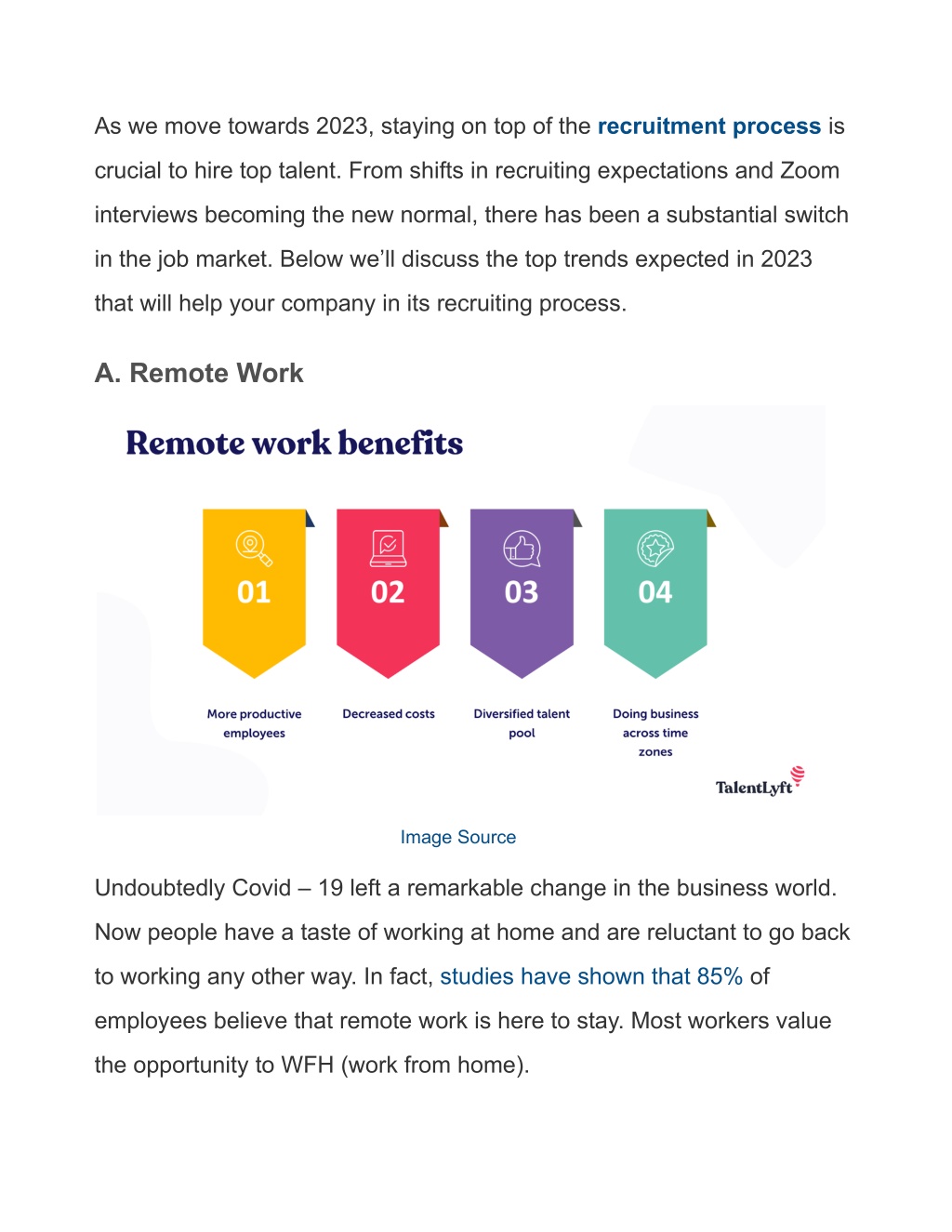 As we move towards 2023, staying on top of the recruitment process is crucial to hire top talent. From shifts in recruiting expectations and Zoom interviews becoming the new normal, there has been a substantial switch in the job market. Below we'll discuss the top trends expected in 2023 that will help your company in its recruiting process.

A. Remote Work

Remote work benefits

01

More productive employees

02

Decreased costs

03

Diversified talent pool

04

Doing business across time zones

TalentLyft

Image Source

Undoubtedly Covid – 19 left a remarkable change in the business world. Now people have a taste of working at home and are reluctant to go back to working any other way. In fact, studies have shown that 85% of employees believe that remote work is here to stay. Most workers value the opportunity to WFH (work from home).